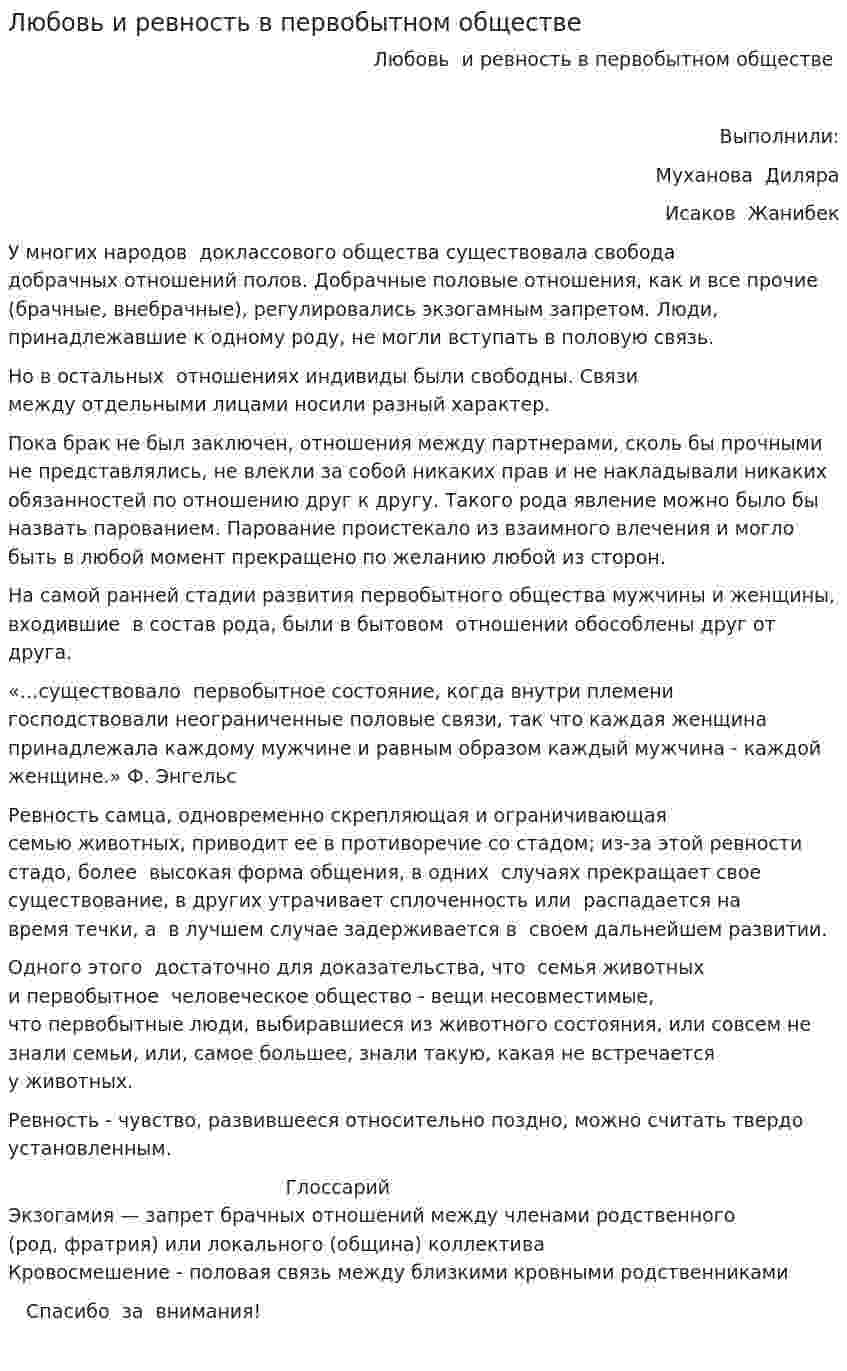 Любовь и ревность в первобытном обществе

Любовь и ревность в первобытном обществе

Выполнили:

Муханова Диляра

Исаков Жанибек

У многих народов доклассового общества существовала свобода добрачных отношений полов. Добрачные половые отношения, как и все прочие (брачные, внебрачные), регулировались экзогамным запретом. Люди, принадлежавшие к одному роду, не могли вступать в половую связь.

Но в остальных отношениях индивиды были свободны. Связи между отдельными лицами носили разный характер.

Пока брак не был заключен, отношения между партнерами, сколь бы прочными не представлялись, не влекли за собой никаких прав и не накладывали никаких обязанностей по отношению друг к другу. Такого рода явление можно было бы назвать парованием. Парование проистекало из взаимного влечения и могло быть в любой момент прекращено по желанию любой из сторон.

На самой ранней стадии развития первобытного общества мужчины и женщины, входившие в состав рода, были в бытовом отношении обособлены друг от друга.

«...существовало первобытное состояние, когда внутри племени господствовали неограниченные половые связи, так что каждая женщина принадлежала каждому мужчине и равным образом каждый мужчина - каждой женщине.» Ф. Энгельс

Ревность самца, одновременно скрепляющая и ограничивающая семью животных, приводит ее в противоречие со стадом; из-за этой ревности стадо, более высокая форма общения, в одних случаях прекращает свое существование, в других утрачивает сплоченность или распадается на время течки, а в лучшем случае задерживается в своем дальнейшем развитии.

Одного этого достаточно для доказательства, что семья животных и первобытное человеческое общество - вещи несовместимые, что первобытные люди, выбиравшиеся из животного состояния, или совсем не знали семьи, или, самое большее, знали такую, какая не встречается у животных.

Ревность - чувство, развившееся относительно поздно, можно считать твердо установленным.

Глоссарий

Экзогамия — запрет брачных отношений между членами родственного (род, фратрия) или локального (община) коллектива

Кровосмешение - половая связь между близкими кровными родственниками

Спасибо за внимания!